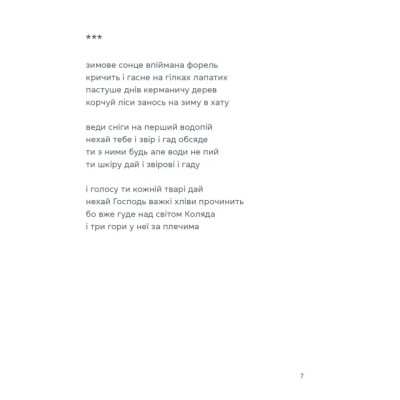 ***

зимове сонце впіймана форель
кричить і гасне на гілках лапатих
пастуше днів керманичу дерев
корчуй ліси занось на зиму в хату

веди сніги на перший водопій
нехай тебе і звір і гад обсяде
ти з ними будь але води не пий
ти шкіру дай і звірові і гаду

і голосу ти кожній тварі дай
нехай Господь важкі хліви прочинить
бо вже гуде над світом Коляда
і три гори у неї за плечима

7